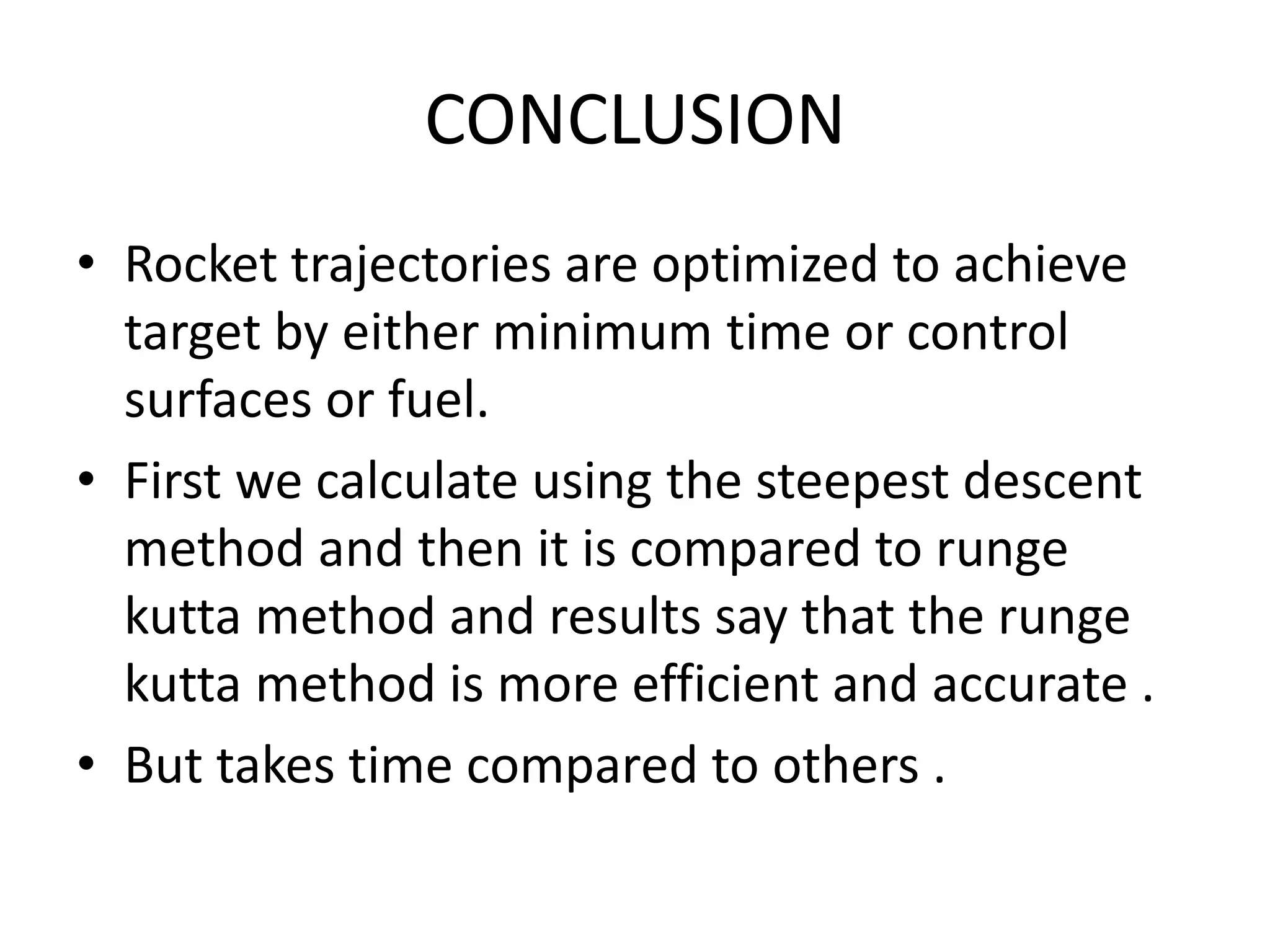 CONCLUSION

• Rocket trajectories are optimized to achieve target by either minimum time or control surfaces or fuel.

• First we calculate using the steepest descent method and then it is compared to runge kutta method and results say that the runge kutta method is more efficient and accurate .

• But takes time compared to others .